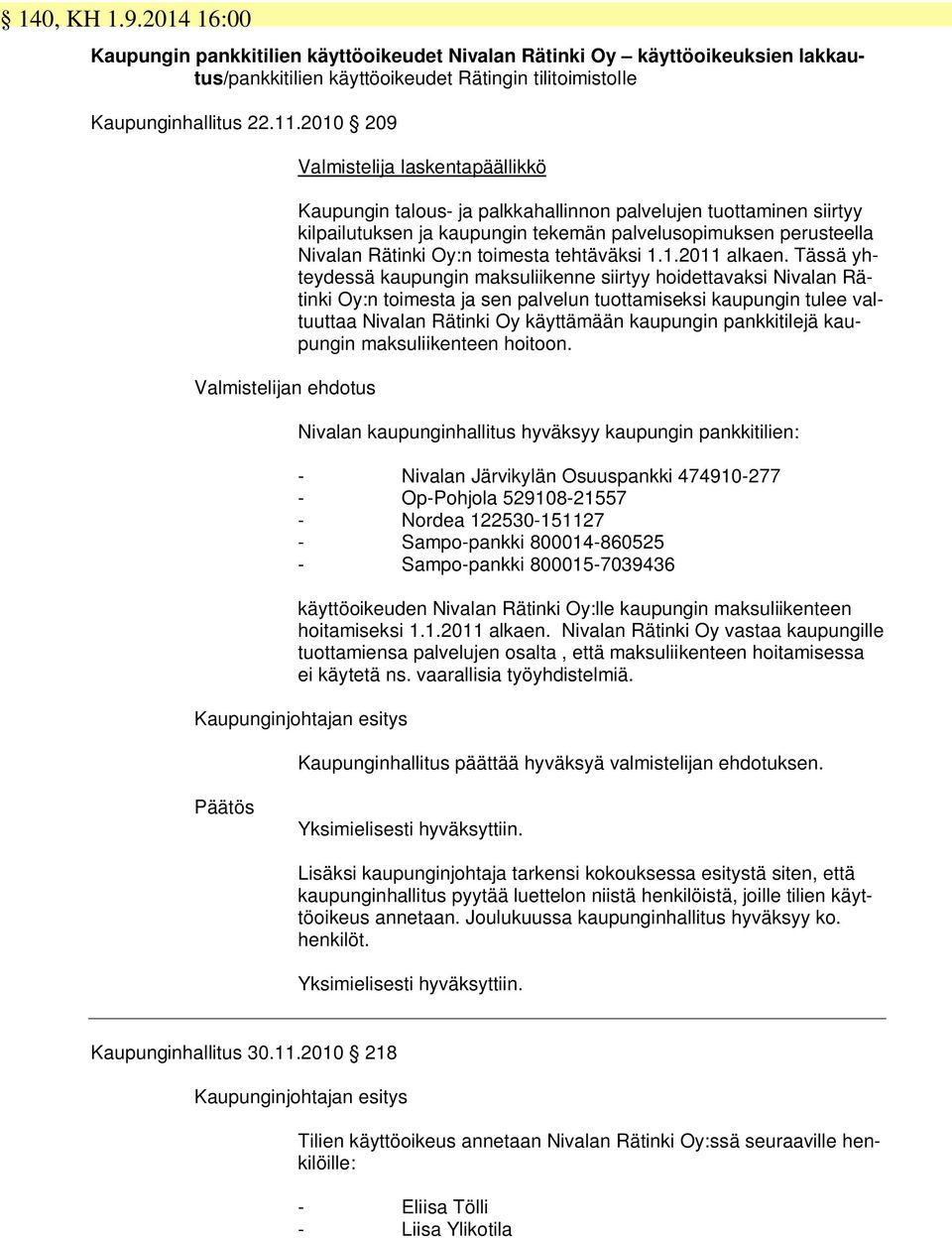 § 140, KH 1.9.2014 16:00

Kaupungin pankkitilien käyttöoikeudet Nivalan Rätinki Oy – käyttöoikeuksien lakkautus/pankkitilien käyttöoikeudet Rätingin tilitoimistolle

Kaupunginhallitus 22.11.2010 § 209

Valmistelija laskentapäällikkö

Kaupungin talous- ja palkkahallinnon palvelujen tuottaminen siirtyy kilpailutuksen ja kaupungin tekemän palvelusopimuksen perusteella Nivalan Rätinki Oy:n toimesta tehtäväksi 1.1.2011 alkaen. Tässä yhteydessä kaupungin maksuliikenne siirtyy hoidettavaksi Nivalan Rätinki Oy:n toimesta ja sen palvelun tuottamiseksi kaupungin tulee valtuuttaa Nivalan Rätinki Oy käyttämään kaupungin pankkitilejä kaupungin maksuliikenteen hoitoon.

Valmistelijan ehdotus

Nivalan kaupunginhallitus hyväksyy kaupungin pankkitilien:

- Nivalan Järvikylän Osuuspankki 474910-277
- Op-Pohjola 529108-21557
- Nordea 122530-151127
- Sampo-pankki 800014-860525
- Sampo-pankki 800015-7039436

käyttöoikeuden Nivalan Rätinki Oy:lle kaupungin maksuliikenteen hoitamiseksi 1.1.2011 alkaen. Nivalan Rätinki Oy vastaa kaupungille tuottamiensa palvelujen osalta , että maksuliikenteen hoitamisessa ei käytetä ns. vaarallisia työyhdistelmiä.

Kaupunginjohtajan esitys

Kaupunginhallitus päättää hyväksyä valmistelijan ehdotuksen.

Päätös

Yksimielisesti hyväksyttiin.

Lisäksi kaupunginjohtaja tarkensi kokouksessa esitystä siten, että kaupunginhallitus pyytää luettelon niistä henkilöistä, joille tilien käyttöoikeus annetaan. Joulukuussa kaupunginhallitus hyväksyy ko. henkilöt.

Yksimielisesti hyväksyttiin.

Kaupunginhallitus 30.11.2010 § 218

Kaupunginjohtajan esitys

Tilien käyttöoikeus annetaan Nivalan Rätinki Oy:ssä seuraaville henkilöille:

- Eliisa Tölli
- Liisa Ylikotila